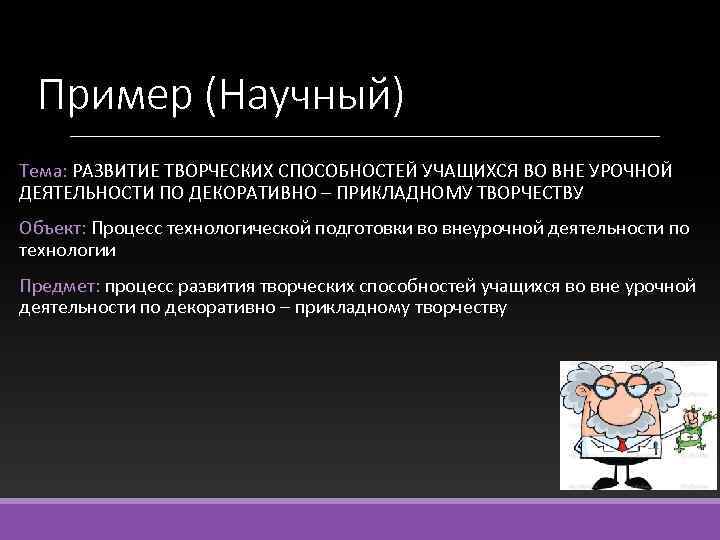 Пример (Научный)

Тема: РАЗВИТИЕ ТВОРЧЕСКИХ СПОСОБНОСТЕЙ УЧАЩИХСЯ ВО ВНЕ УРОЧНОЙ ДЕЯТЕЛЬНОСТИ ПО ДЕКОРАТИВНО – ПРИКЛАДНОМУ ТВОРЧЕСТВУ

Объект: Процесс технологической подготовки во внеурочной деятельности по технологии

Предмет: процесс развития творческих способностей учащихся во вне урочной деятельности по декоративно – прикладному творчеству